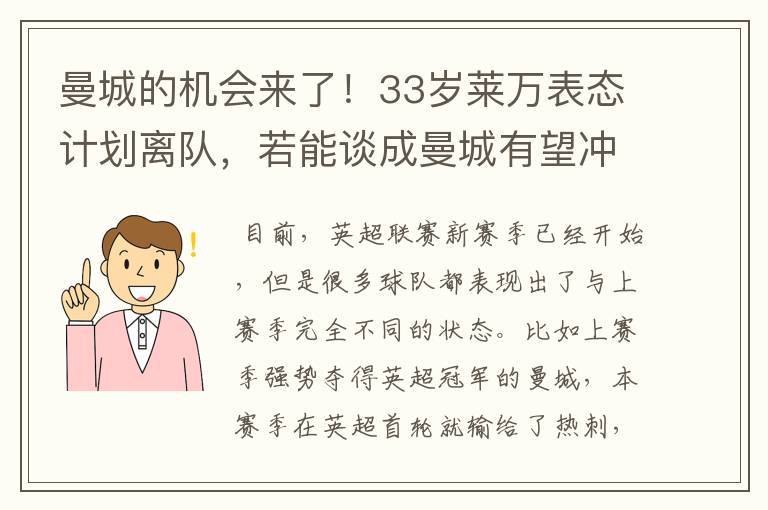 曼城的机会来了！33岁莱万表态计划离队，若能谈成曼城有望冲

目前，英超联赛新赛季已经开始，但是很多球队都表现出了与上赛季完全不同的状态。比如上赛季强势夺得英超冠军的曼城，本赛季在英超首轮就输给了热刺，